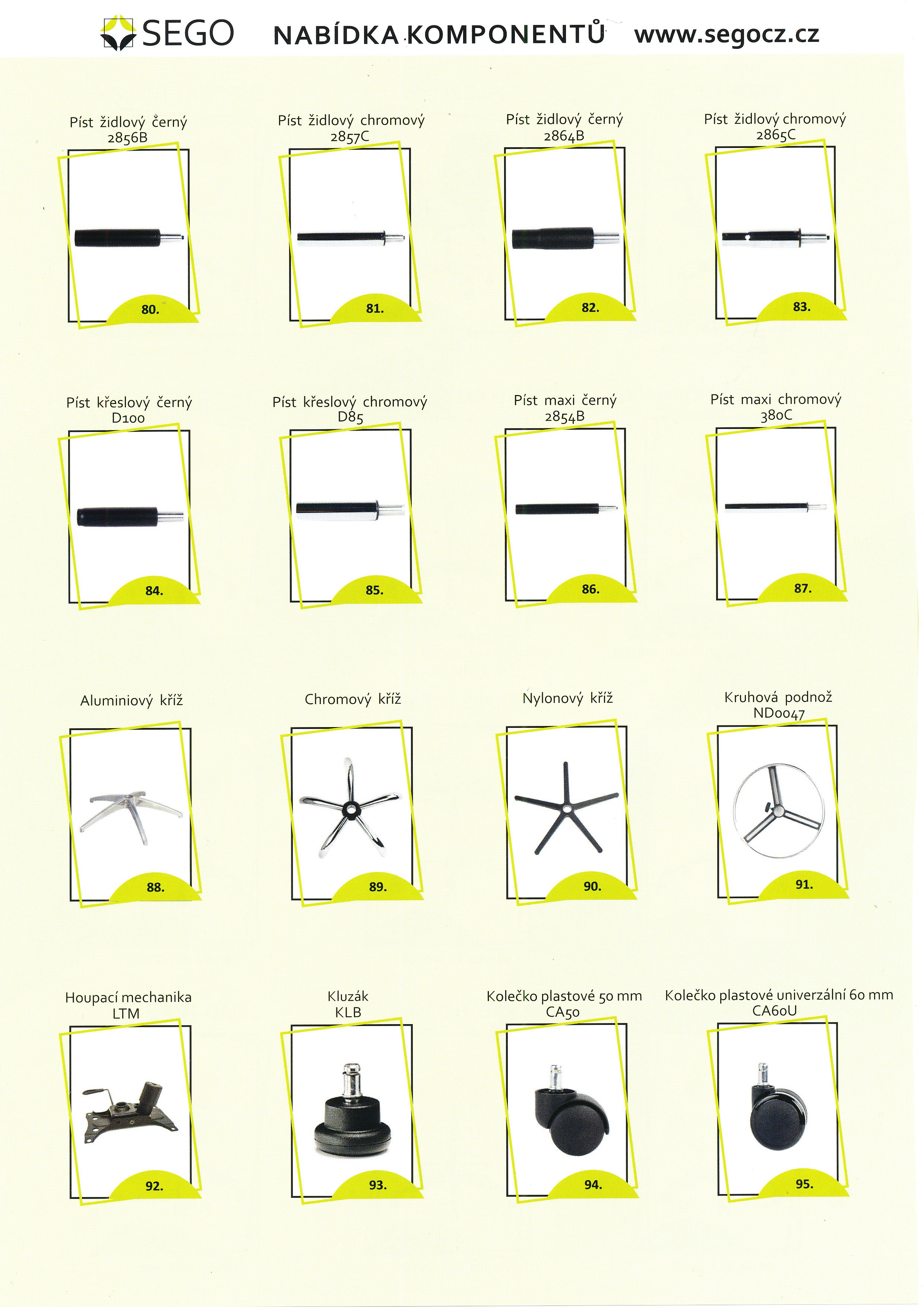 SEGO NABÍDKA KOMPONENTŮ www.segocz.cz

Píst židlový černý
2856B

80.

Píst židlový chromový
2857C

81.

Píst židlový černý
2864B

82.

Píst židlový chromový
2865C

83.

Píst křeslový černý
D100

84.

Píst křeslový chromový
D85

85.

Píst maxi černý
2854B

86.

Píst maxi chromový
380C

87.

Aluminiový kříž

88.

Chromový kříž

89.

Nylonový kříž

90.

Kruhová podnož
ND0047

91.

Houpací mechanika
LTM

92.

Kluzák
KLB

93.

Kolečko plastové 50 mm
CA50

94.

Kolečko plastové univerzální 60 mm
CA60U

95.